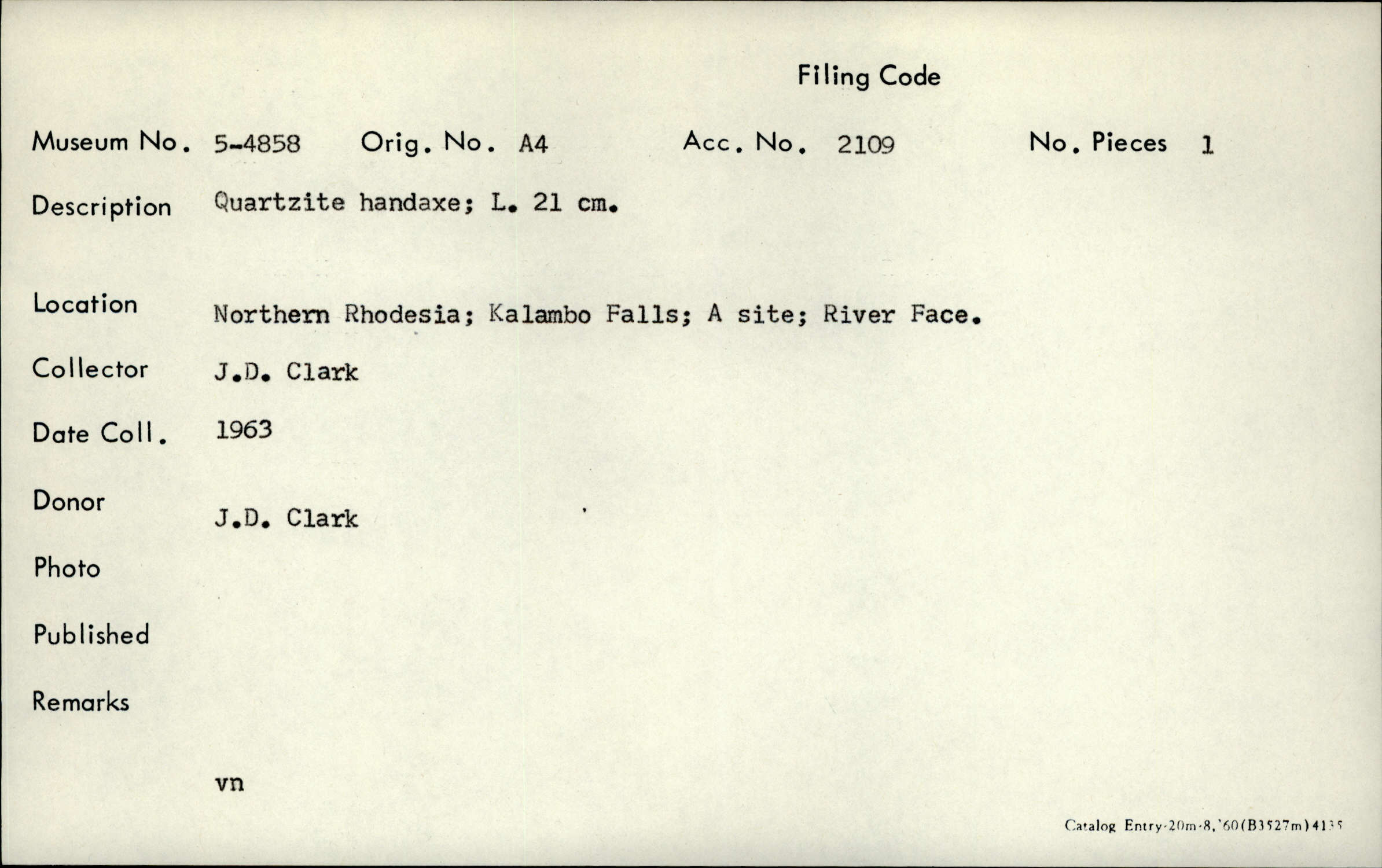 Filing Code

Museum No. 5-4858 Orig. No. A4 Acc. No. 2109 No. Pieces 1

Description Quartzite handaxe; L. 21 cm.

Location Northern Rhodesia; Kalambo Falls; A site; River Face.

Collector J.D. Clark

Date Coll. 1963

Donor J.D. Clark

Photo

Published

Remarks

vn

Catalog Entry-20m-8,'60(B3527m)4135